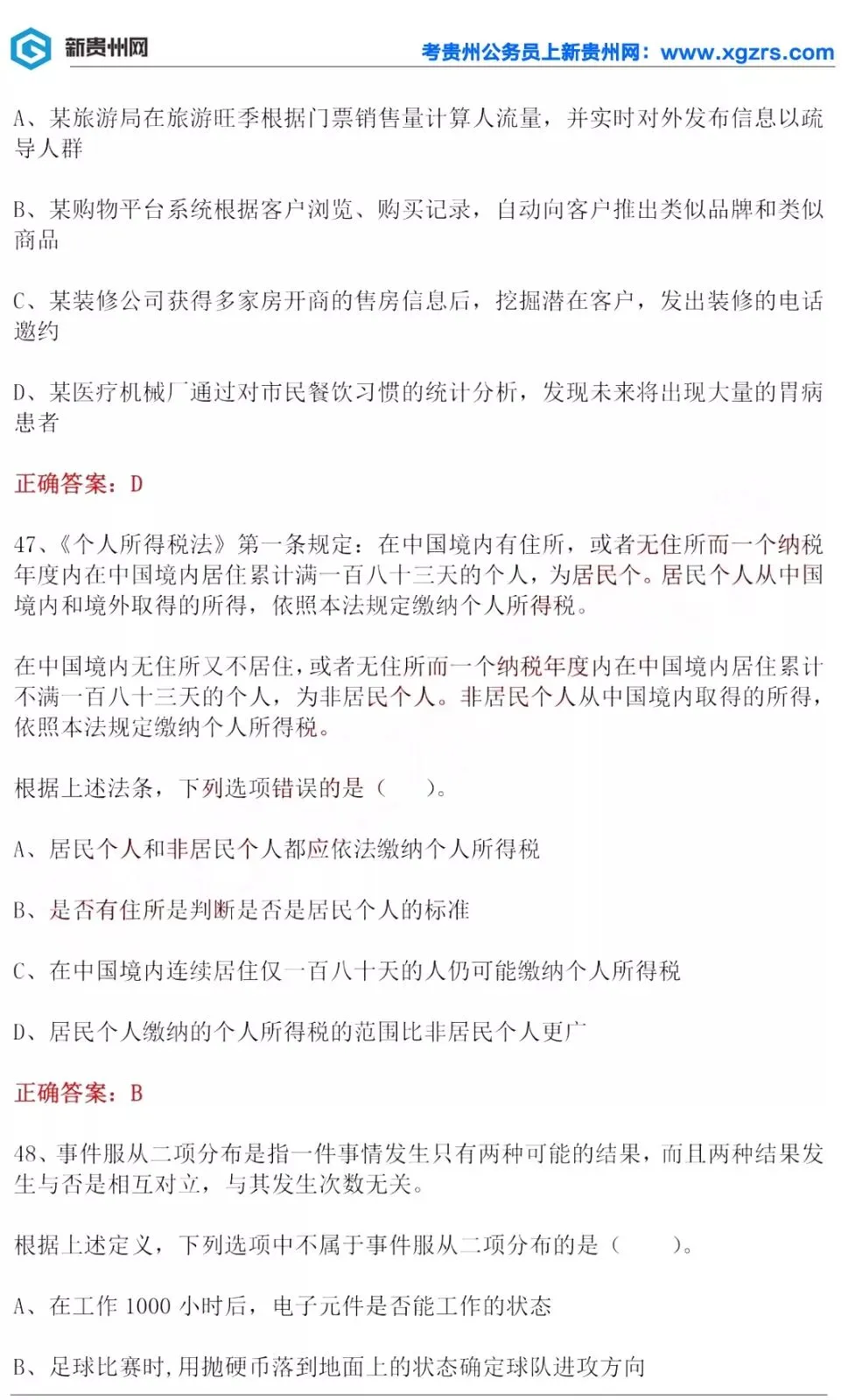 新贵州网 考贵州公务员上新贵州网：www.xgzrs.com

A、某旅游局在旅游旺季根据门票销售量计算人流量，并实时对外发布信息以疏导人群

B、某购物平台系统根据客户浏览、购买记录，自动向客户推出类似品牌和类似商品

C、某装修公司获得多家房开商的售房信息后，挖掘潜在客户，发出装修的电话邀约

D、某医疗机械厂通过对市民餐饮习惯的统计分析，发现未来将出现大量的胃病患者

正确答案：D

47、《个人所得税法》第一条规定：在中国境内有住所，或者无住所而一个纳税年度内在中国境内居住累计满一百八十三天的个人，为居民个。居民个人从中国境内和境外取得的所得，依照本法规定缴纳个人所得税。

在中国境内无住所又不居住，或者无住所而一个纳税年度内在中国境内居住累计不满一百八十三天的个人，为非居民个人。非居民个人从中国境内取得的所得，依照本法规定缴纳个人所得税。

根据上述法条，下列选项错误的是（ ）。

A、居民个人和非居民个人都应依法缴纳个人所得税

B、是否有住所是判断是否是居民个人的标准

C、在中国境内连续居住仅一百八十天的人仍可能缴纳个人所得税

D、居民个人缴纳的个人所得税的范围比非居民个人更广

正确答案：B

48、事件服从二项分布是指一件事情发生只有两种可能的结果，而且两种结果发生与否是相互对立，与其发生次数无关。

根据上述定义，下列选项中不属于事件服从二项分布的是（ ）。

A、在工作 1000 小时后，电子元件是否能工作的状态

B、足球比赛时，用抛硬币落到地面上的状态确定球队进攻方向